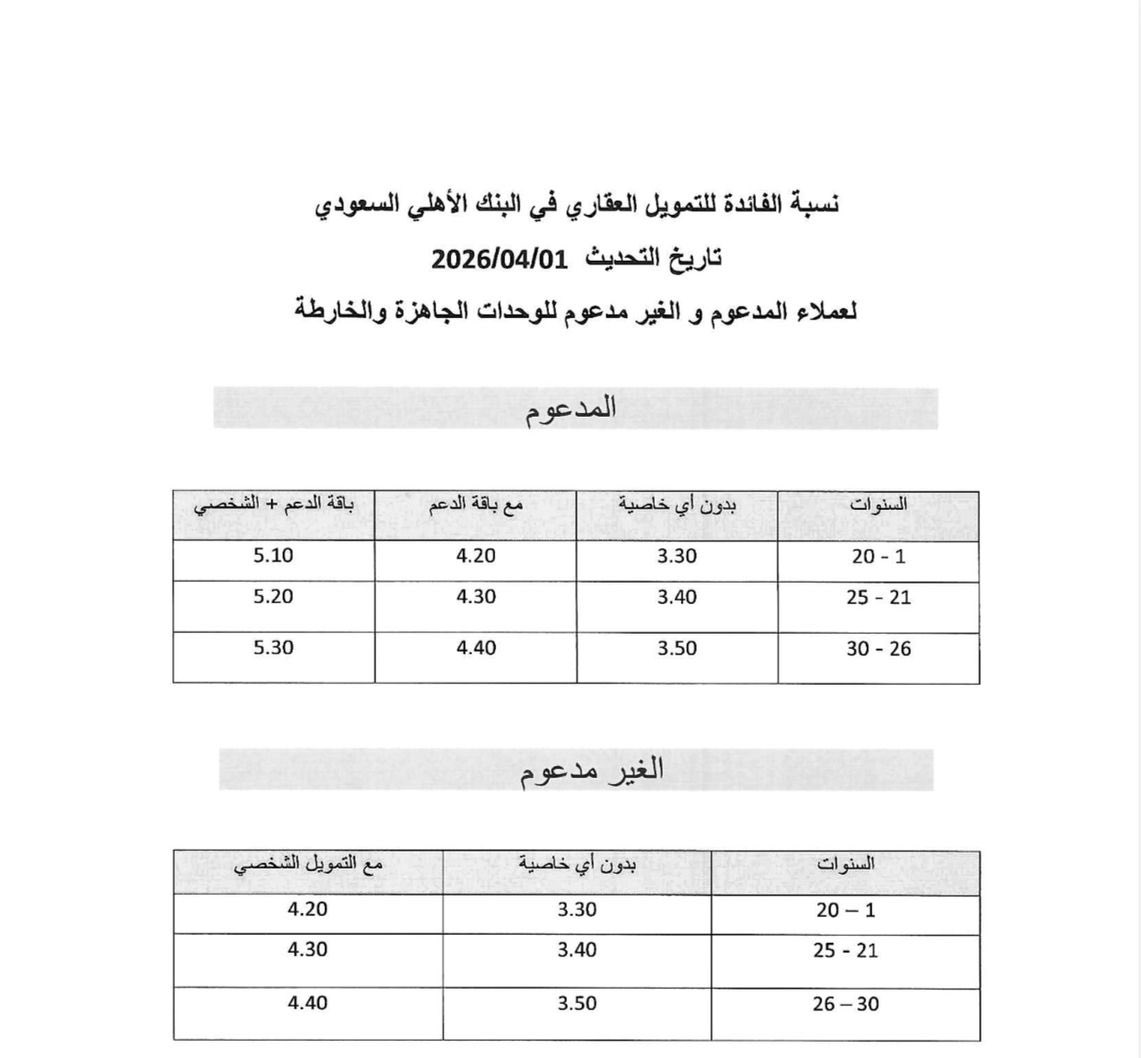 نسبة الفائدة للتمويل العقاري في البنك الأهلي السعودي
تاريخ التحديث 2026/04/01
لعملاء المدعوم و الغير مدعوم للوحدات الجاهزة والخارطة

المدعوم

| السنوات | بدون أي خاصية | مع باقة الدعم | باقة الدعم + الشخصي |
|---|---|---|---|
| 20 - 1 | 3.30 | 4.20 | 5.10 |
| 25 - 21 | 3.40 | 4.30 | 5.20 |
| 30 - 26 | 3.50 | 4.40 | 5.30 |

الغير مدعوم

| السنوات | بدون أي خاصية | مع التمويل الشخصي |
|---|---|---|
| 20 – 1 | 3.30 | 4.20 |
| 25 - 21 | 3.40 | 4.30 |
| 26 – 30 | 3.50 | 4.40 |